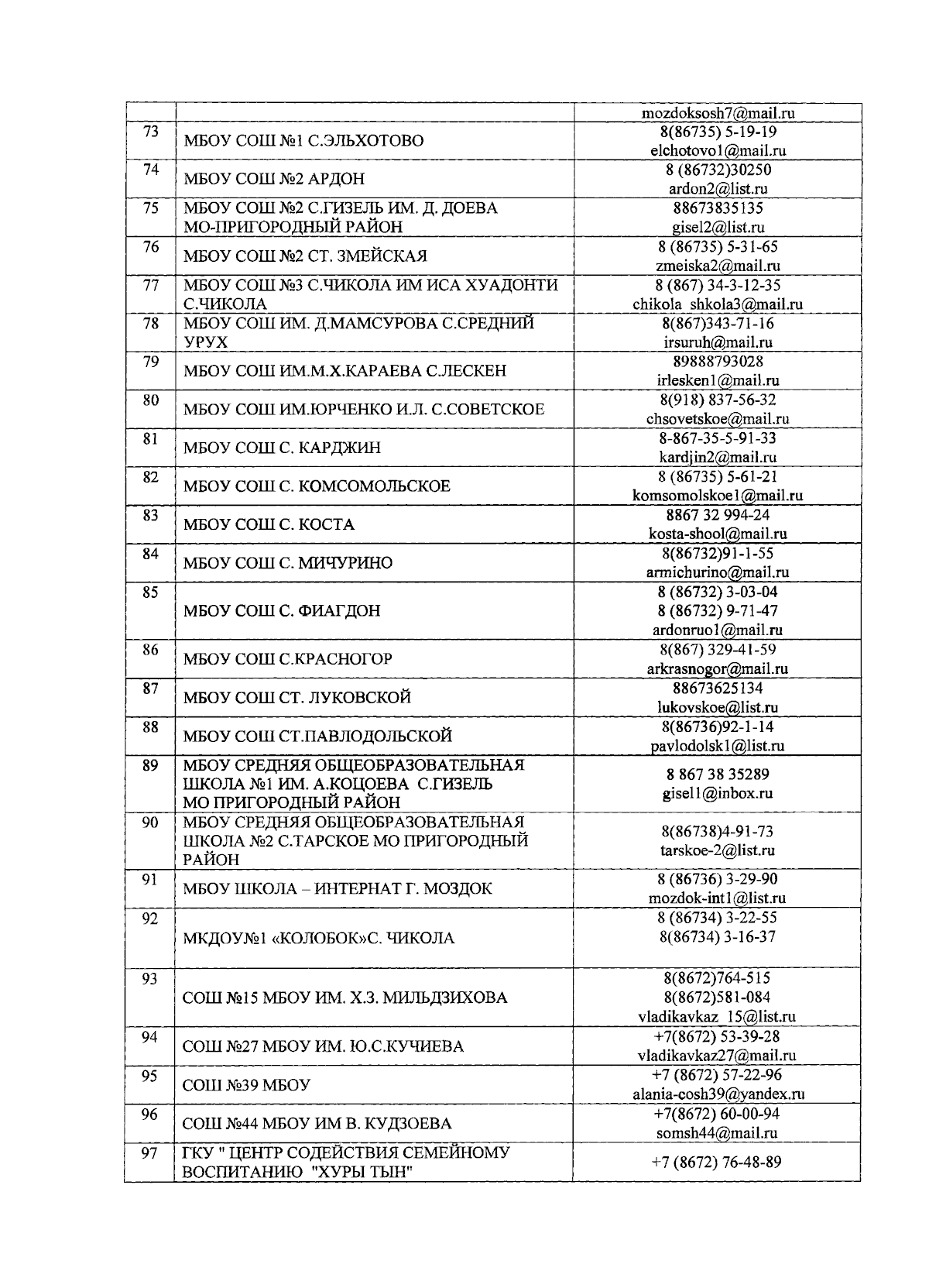 |  |  |  |
|---|---|---|
|  |  | mozdoksosh7@mail.ru |
| 73 | МБОУ СОШ №1 С.ЭЛЬХОТОВО | 8(86735) 5-19-19 elchotovo1@mail.ru |
| 74 | МБОУ СОШ №2 АРДОН | 8 (86732)30250 ardon2@list.ru |
| 75 | МБОУ СОШ №2 С.ГИЗЕЛЬ ИМ. Д. ДОЕВА МО-ПРИГОРОДНЫЙ РАЙОН | 88673835135 gisel2@list.ru |
| 76 | МБОУ СОШ №2 СТ. ЗМЕЙСКАЯ | 8 (86735) 5-31-65 zmeiska2@mail.ru |
| 77 | МБОУ СОШ №3 С.ЧИКОЛА ИМ ИСА ХУАДОНТИ С.ЧИКОЛА | 8 (867) 34-3-12-35 chikola_shkola3@mail.ru |
| 78 | МБОУ СОШ ИМ. Д.МАМСУРОВА С.СРЕДНИЙ УРУХ | 8(867)343-71-16 irsuruh@mail.ru |
| 79 | МБОУ СОШ ИМ.М.Х.КАРАЕВА С.ЛЕСКЕН | 89888793028 irlesken1@mail.ru |
| 80 | МБОУ СОШ ИМ.ЮРЧЕНКО И.Л. С.СОВЕТСКОЕ | 8(918) 837-56-32 chsovetskoe@mail.ru |
| 81 | МБОУ СОШ С. КАРДЖИН | 8-867-35-5-91-33 kardjin2@mail.ru |
| 82 | МБОУ СОШ С. КОМСОМОЛЬСКОЕ | 8 (86735) 5-61-21 komsomolskoe1@mail.ru |
| 83 | МБОУ СОШ С. КОСТА | 8867 32 994-24 kosta-shool@mail.ru |
| 84 | МБОУ СОШ С. МИЧУРИНО | 8(86732)91-1-55 armichurino@mail.ru |
| 85 | МБОУ СОШ С. ФИАГДОН | 8 (86732) 3-03-04 8 (86732) 9-71-47 ardonruo1@mail.ru |
| 86 | МБОУ СОШ С.КРАСНОГОР | 8(867) 329-41-59 arkrasnogor@mail.ru |
| 87 | МБОУ СОШ СТ. ЛУКОВСКОЙ | 88673625134 lukovskoe@list.ru |
| 88 | МБОУ СОШ СТ.ПАВЛОДОЛЬСКОЙ | 8(86736)92-1-14 pavlodolsk1@list.ru |
| 89 | МБОУ СРЕДНЯЯ ОБЩЕОБРАЗОВАТЕЛЬНАЯ ШКОЛА №1 ИМ. А.КОЦОЕВА С.ГИЗЕЛЬ МО ПРИГОРОДНЫЙ РАЙОН | 8 867 38 35289 gisel1@inbox.ru |
| 90 | МБОУ СРЕДНЯЯ ОБЩЕОБРАЗОВАТЕЛЬНАЯ ШКОЛА №2 С.ТАРСКОЕ МО ПРИГОРОДНЫЙ РАЙОН | 8(86738)4-91-73 tarskoe-2@list.ru |
| 91 | МБОУ ШКОЛА – ИНТЕРНАТ Г. МОЗДОК | 8 (86736) 3-29-90 mozdok-int1@list.ru |
| 92 | МКДОУ№1 «КОЛОБОК»С. ЧИКОЛА | 8 (86734) 3-22-55 8(86734) 3-16-37 |
| 93 | СОШ №15 МБОУ ИМ. Х.З. МИЛЬДЗИХОВА | 8(8672)764-515 8(8672)581-084 vladikavkaz_15@list.ru |
| 94 | СОШ №27 МБОУ ИМ. Ю.С.КУЧИЕВА | +7(8672) 53-39-28 vladikavkaz27@mail.ru |
| 95 | СОШ №39 МБОУ | +7 (8672) 57-22-96 alania-cosh39@yandex.ru |
| 96 | СОШ №44 МБОУ ИМ В. КУДЗОЕВА | +7(8672) 60-00-94 somsh44@mail.ru |
| 97 | ГКУ " ЦЕНТР СОДЕЙСТВИЯ СЕМЕЙНОМУ ВОСПИТАНИЮ "ХУРЫ ТЫН" | +7 (8672) 76-48-89 |